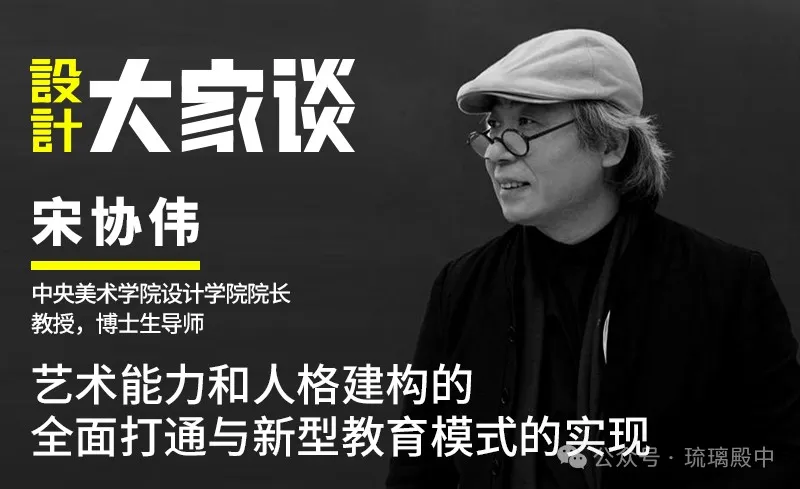 設計 大家谈

宋协伟

中央美术学院设计学院院长
教授，博士生导师

艺术能力和人格建构的
全面打通与新型教育模式的实现

公众号 · 琉璃殿中